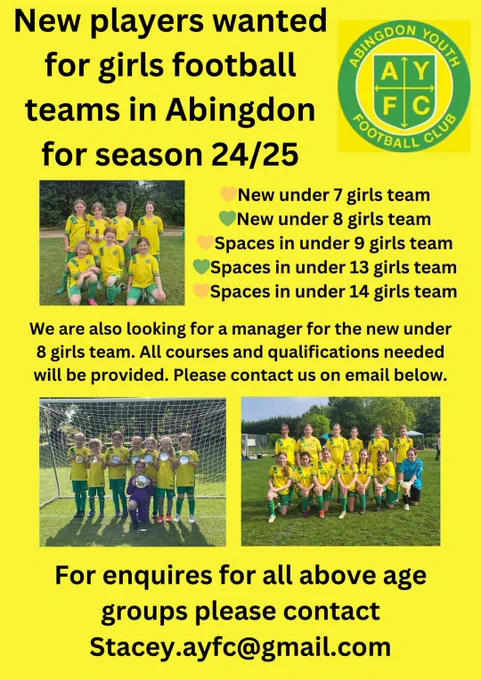 New players wanted for girls football teams in Abingdon for season 24/25

ABINGDON YOUTH
A Y
F C
FOOTBALL CLUB

New under 7 girls team
New under 8 girls team
Spaces in under 9 girls team
Spaces in under 13 girls team
Spaces in under 14 girls team

We are also looking for a manager for the new under 8 girls team. All courses and qualifications needed will be provided. Please contact us on email below.

For enquires for all above age groups please contact Stacey.ayfc@gmail.com